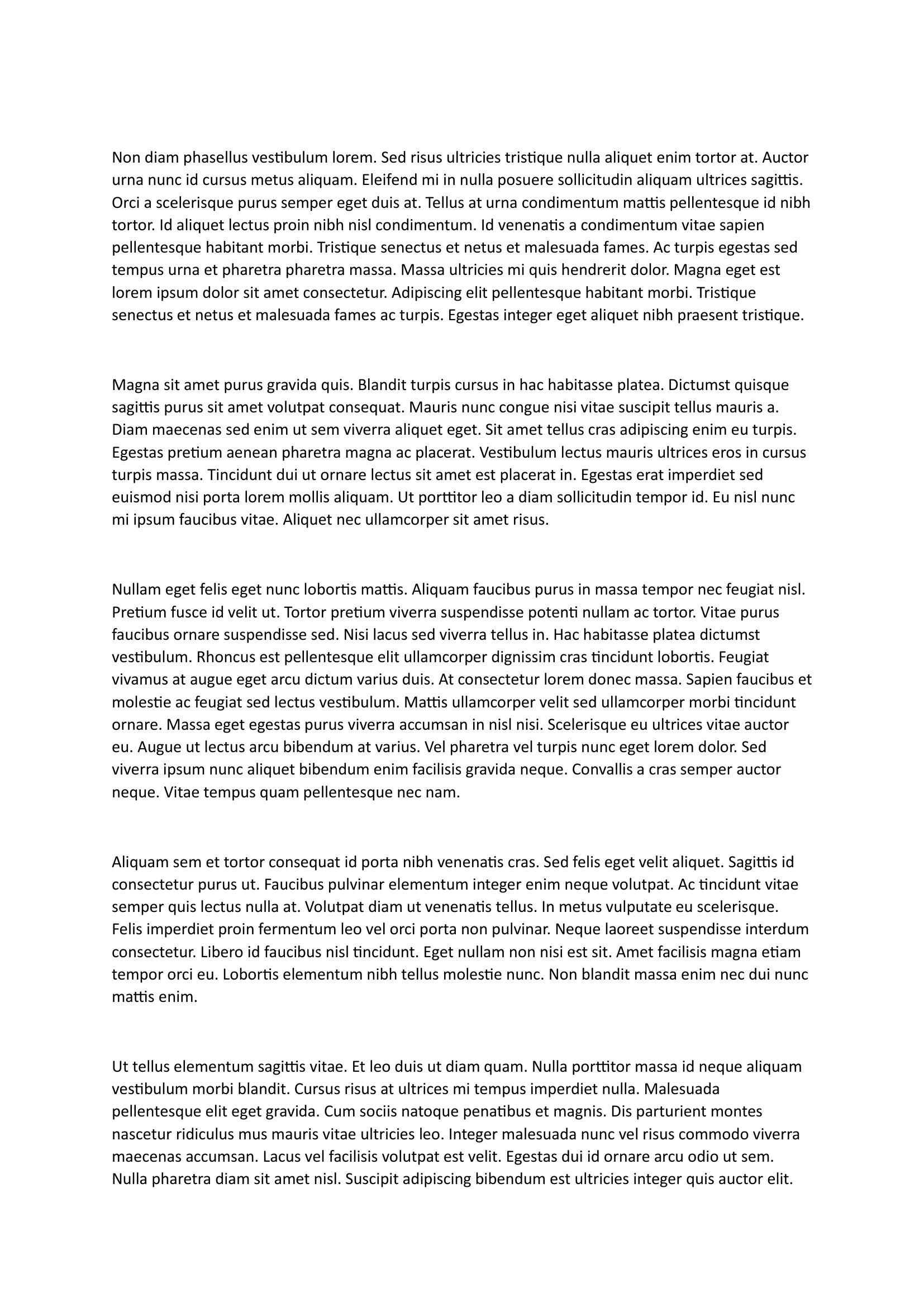 Non diam phasellus vestibulum lorem. Sed risus ultricies tristique nulla aliquet enim tortor at. Auctor urna nunc id cursus metus aliquam. Eleifend mi in nulla posuere sollicitudin aliquam ultrices sagittis. Orci a scelerisque purus semper eget duis at. Tellus at urna condimentum mattis pellentesque id nibh tortor. Id aliquet lectus proin nibh nisl condimentum. Id venenatis a condimentum vitae sapien pellentesque habitant morbi. Tristique senectus et netus et malesuada fames. Ac turpis egestas sed tempus urna et pharetra pharetra massa. Massa ultricies mi quis hendrerit dolor. Magna eget est lorem ipsum dolor sit amet consectetur. Adipiscing elit pellentesque habitant morbi. Tristique senectus et netus et malesuada fames ac turpis. Egestas integer eget aliquet nibh praesent tristique.

Magna sit amet purus gravida quis. Blandit turpis cursus in hac habitasse platea. Dictumst quisque sagittis purus sit amet volutpat consequat. Mauris nunc congue nisi vitae suscipit tellus mauris a. Diam maecenas sed enim ut sem viverra aliquet eget. Sit amet tellus cras adipiscing enim eu turpis. Egestas pretium aenean pharetra magna ac placerat. Vestibulum lectus mauris ultrices eros in cursus turpis massa. Tincidunt dui ut ornare lectus sit amet est placerat in. Egestas erat imperdiet sed euismod nisi porta lorem mollis aliquam. Ut porttitor leo a diam sollicitudin tempor id. Eu nisl nunc mi ipsum faucibus vitae. Aliquet nec ullamcorper sit amet risus.

Nullam eget felis eget nunc lobortis mattis. Aliquam faucibus purus in massa tempor nec feugiat nisl. Pretium fusce id velit ut. Tortor pretium viverra suspendisse potenti nullam ac tortor. Vitae purus faucibus ornare suspendisse sed. Nisi lacus sed viverra tellus in. Hac habitasse platea dictumst vestibulum. Rhoncus est pellentesque elit ullamcorper dignissim cras tincidunt lobortis. Feugiat vivamus at augue eget arcu dictum varius duis. At consectetur lorem donec massa. Sapien faucibus et molestie ac feugiat sed lectus vestibulum. Mattis ullamcorper velit sed ullamcorper morbi tincidunt ornare. Massa eget egestas purus viverra accumsan in nisl nisi. Scelerisque eu ultrices vitae auctor eu. Augue ut lectus arcu bibendum at varius. Vel pharetra vel turpis nunc eget lorem dolor. Sed viverra ipsum nunc aliquet bibendum enim facilisis gravida neque. Convallis a cras semper auctor neque. Vitae tempus quam pellentesque nec nam.

Aliquam sem et tortor consequat id porta nibh venenatis cras. Sed felis eget velit aliquet. Sagittis id consectetur purus ut. Faucibus pulvinar elementum integer enim neque volutpat. Ac tincidunt vitae semper quis lectus nulla at. Volutpat diam ut venenatis tellus. In metus vulputate eu scelerisque. Felis imperdiet proin fermentum leo vel orci porta non pulvinar. Neque laoreet suspendisse interdum consectetur. Libero id faucibus nisl tincidunt. Eget nullam non nisi est sit. Amet facilisis magna etiam tempor orci eu. Lobortis elementum nibh tellus molestie nunc. Non blandit massa enim nec dui nunc mattis enim.

Ut tellus elementum sagittis vitae. Et leo duis ut diam quam. Nulla porttitor massa id neque aliquam vestibulum morbi blandit. Cursus risus at ultrices mi tempus imperdiet nulla. Malesuada pellentesque elit eget gravida. Cum sociis natoque penatibus et magnis. Dis parturient montes nascetur ridiculus mus mauris vitae ultricies leo. Integer malesuada nunc vel risus commodo viverra maecenas accumsan. Lacus vel facilisis volutpat est velit. Egestas dui id ornare arcu odio ut sem. Nulla pharetra diam sit amet nisl. Suscipit adipiscing bibendum est ultricies integer quis auctor elit.